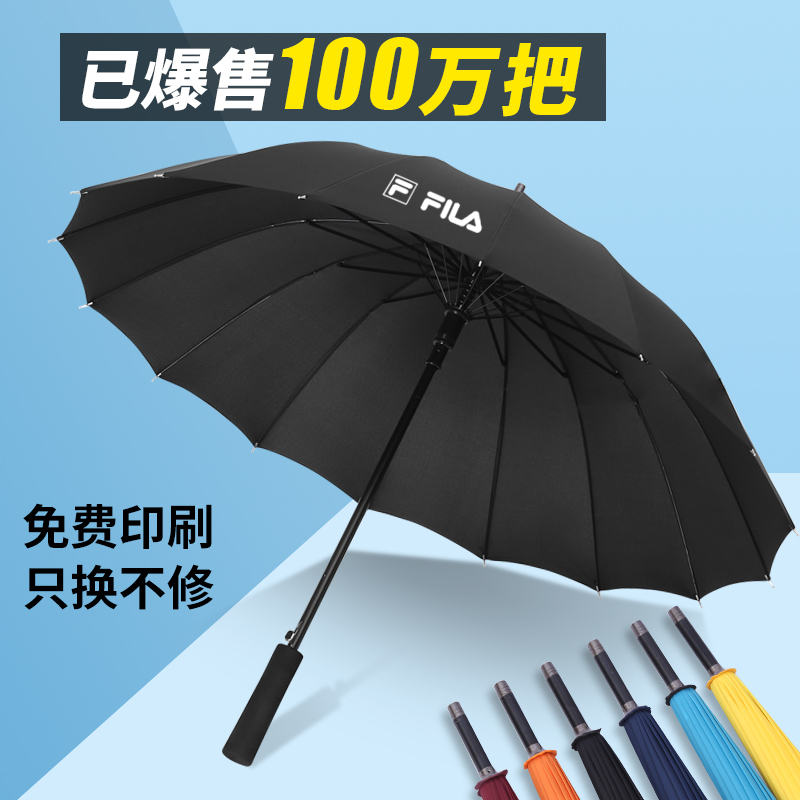 已爆售100万把

F FILA

免费印刷
只换不修